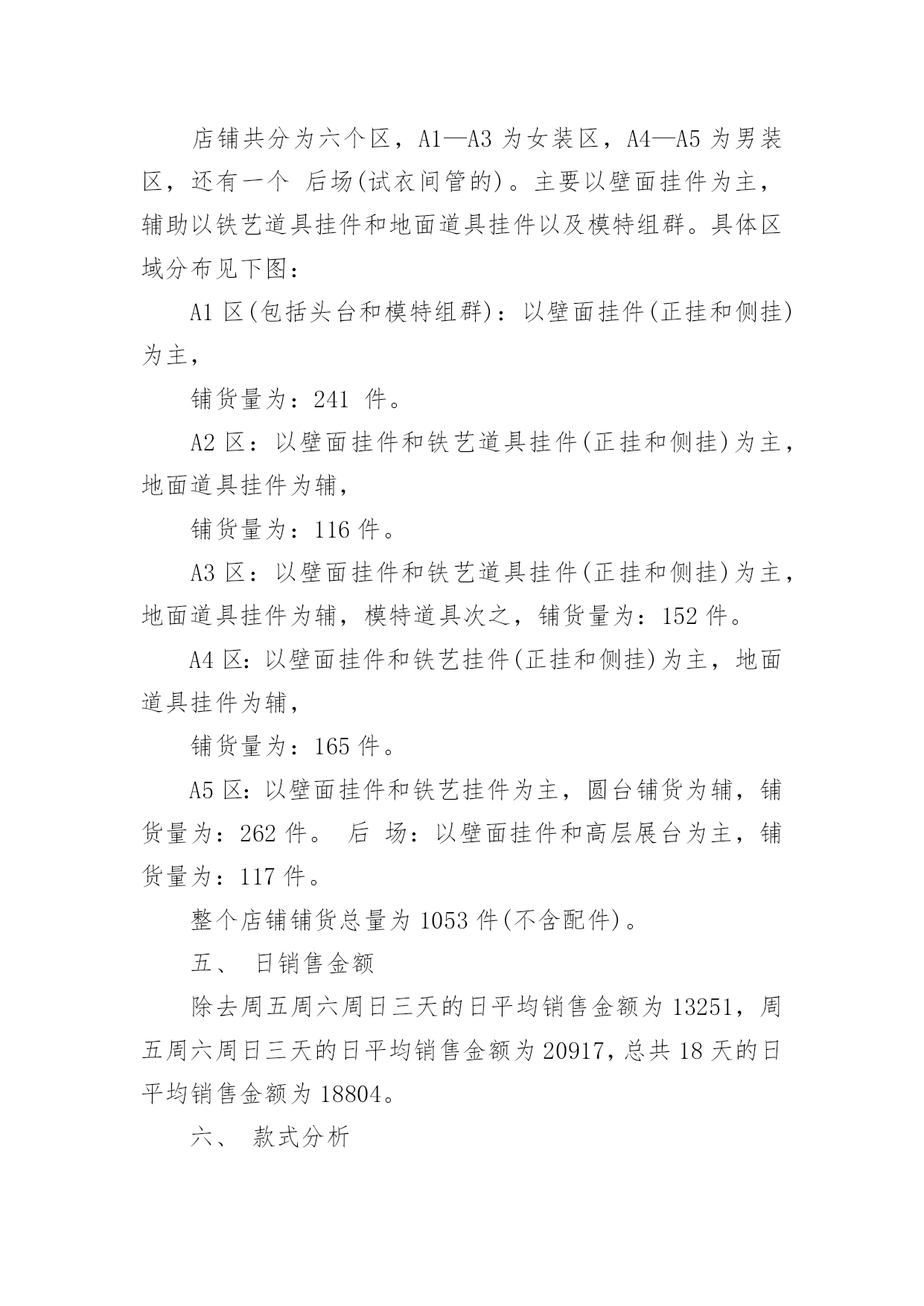 店铺共分为六个区，A1—A3 为女装区，A4—A5 为男装区，还有一个 后场(试衣间管的)。主要以壁面挂件为主，辅助以铁艺道具挂件和地面道具挂件以及模特组群。具体区域分布见下图：

A1 区(包括头台和模特组群)：以壁面挂件(正挂和侧挂)为主，

铺货量为：241 件。

A2 区：以壁面挂件和铁艺道具挂件(正挂和侧挂)为主，地面道具挂件为辅，

铺货量为：116 件。

A3 区：以壁面挂件和铁艺道具挂件(正挂和侧挂)为主，地面道具挂件为辅，模特道具次之，铺货量为：152 件。

A4 区:以壁面挂件和铁艺挂件(正挂和侧挂)为主，地面道具挂件为辅，

铺货量为：165 件。

A5 区:以壁面挂件和铁艺挂件为主，圆台铺货为辅，铺货量为：262 件。 后 场：以壁面挂件和高层展台为主，铺货量为：117 件。

整个店铺铺货总量为 1053 件(不含配件)。

五、 日销售金额

除去周五周六周日三天的日平均销售金额为 13251，周五周六周日三天的日平均销售金额为 20917，总共 18 天的日平均销售金额为 18804。

六、 款式分析